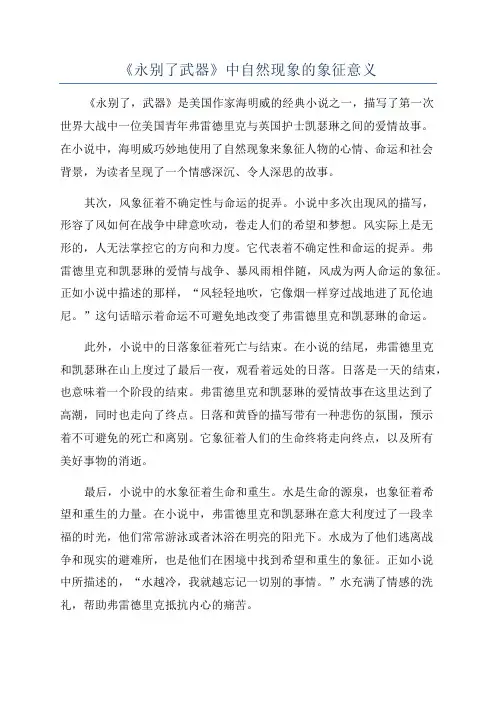 《永别了武器》中自然现象的象征意义

《永别了，武器》是美国作家海明威的经典小说之一，描写了第一次世界大战中一位美国青年弗雷德里克与英国护士凯瑟琳之间的爱情故事。在小说中，海明威巧妙地使用了自然现象来象征人物的心情、命运和社会背景，为读者呈现了一个情感深沉、令人深思的故事。

其次，风象征着不确定性与命运的捉弄。小说中多次出现风的描写，形容了风如何在战争中肆意吹动，卷走人们的希望和梦想。风实际上是无形的，人无法掌控它的方向和力度。它代表着不确定性和命运的捉弄。弗雷德里克和凯瑟琳的爱情与战争、暴风雨相伴随，风成为两人命运的象征。正如小说中描述的那样，“风轻轻地吹，它像烟一样穿过战地进了瓦伦迪尼。”这句话暗示着命运不可避免地改变了弗雷德里克和凯瑟琳的命运。

此外，小说中的日落象征着死亡与结束。在小说的结尾，弗雷德里克和凯瑟琳在山上度过了最后一夜，观看着远处的日落。日落是一天的结束，也意味着一个阶段的结束。弗雷德里克和凯瑟琳的爱情故事在这里达到了高潮，同时也走向了终点。日落和黄昏的描写带有一种悲伤的氛围，预示着不可避免的死亡和离别。它象征着人们的生命终将走向终点，以及所有美好事物的消逝。

最后，小说中的水象征着生命和重生。水是生命的源泉，也象征着希望和重生的力量。在小说中，弗雷德里克和凯瑟琳在意大利度过了一段幸福的时光，他们常常游泳或者沐浴在明亮的阳光下。水成为了他们逃离战争和现实的避难所，也是他们在困境中找到希望和重生的象征。正如小说中所描述的，“水越冷，我就越忘记一切别的事情。”水充满了情感的洗礼，帮助弗雷德里克抵抗内心的痛苦。